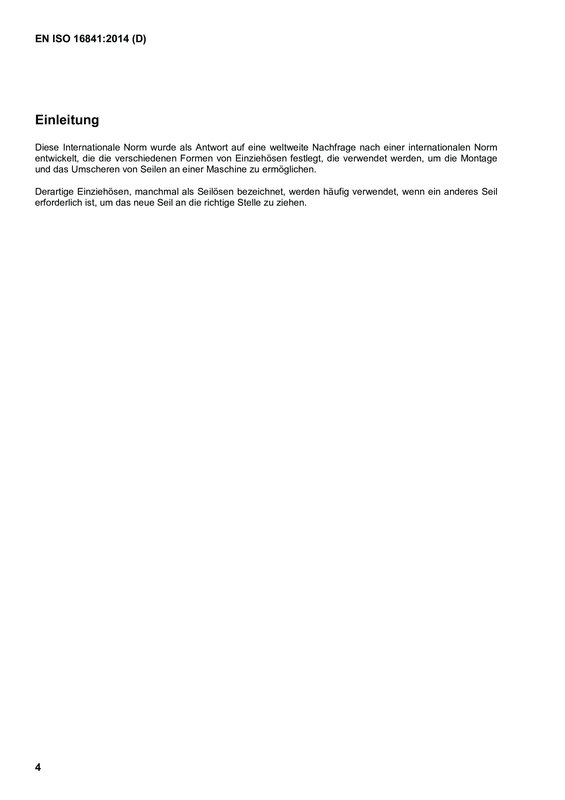 EN ISO 16841:2014 (D)

Einleitung

Diese Internationale Norm wurde als Antwort auf eine weltweite Nachfrage nach einer internationalen Norm entwickelt, die die verschiedenen Formen von Einziehösen festlegt, die verwendet werden, um die Montage und das Umscheren von Seilen an einer Maschine zu ermöglichen.

Derartige Einziehösen, manchmal als Seilösen bezeichnet, werden häufig verwendet, wenn ein anderes Seil erforderlich ist, um das neue Seil an die richtige Stelle zu ziehen.

4